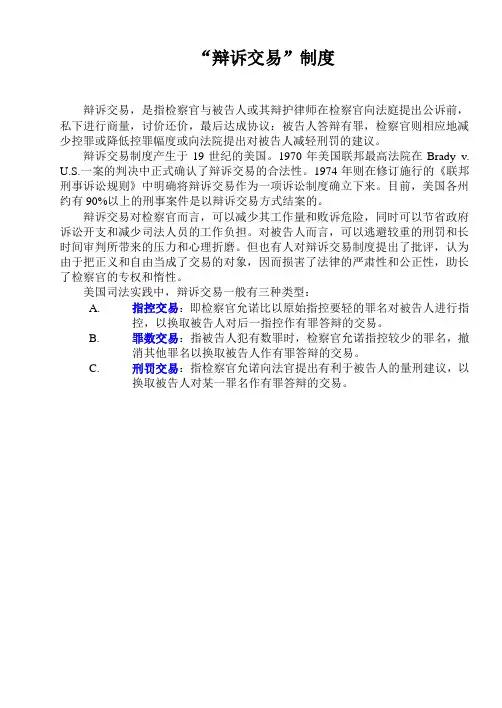 “辩诉交易”制度

辩诉交易，是指检察官与被告人或其辩护律师在检察官向法庭提出公诉前，私下进行商量，讨价还价，最后达成协议：被告人答辩有罪，检察官则相应地减少控罪或降低控罪幅度或向法院提出对被告人减轻刑罚的建议。

辩诉交易制度产生于 19 世纪的美国。1970 年美国联邦最高法院在 Brady v. U.S.一案的判决中正式确认了辩诉交易的合法性。1974 年则在修订施行的《联邦刑事诉讼规则》中明确将辩诉交易作为一项诉讼制度确立下来。目前，美国各州约有 90%以上的刑事案件是以辩诉交易方式结案的。

辩诉交易对检察官而言，可以减少其工作量和败诉危险，同时可以节省政府诉讼开支和减少司法人员的工作负担。对被告人而言，可以逃避较重的刑罚和长时间审判所带来的压力和心理折磨。但也有人对辩诉交易制度提出了批评，认为由于把正义和自由当成了交易的对象，因而损害了法律的严肃性和公正性，助长了检察官的专权和惰性。

美国司法实践中，辩诉交易一般有三种类型：

A. 指控交易：即检察官允诺比以原始指控要轻的罪名对被告人进行指控，以换取被告人对后一指控作有罪答辩的交易。

B. 罪数交易：指被告人犯有数罪时，检察官允诺指控较少的罪名，撤消其他罪名以换取被告人作有罪答辩的交易。

C. 刑罚交易：指检察官允诺向法官提出有利于被告人的量刑建议，以换取被告人对某一罪名作有罪答辩的交易。